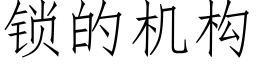 锁的机构